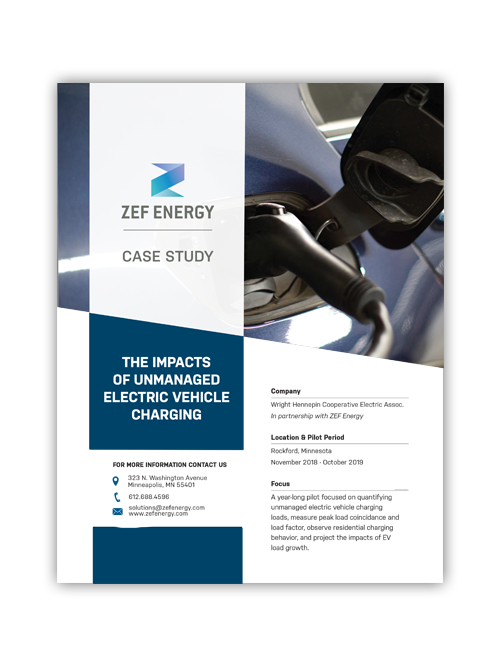 ZEF ENERGY

CASE STUDY

THE IMPACTS OF UNMANAGED ELECTRIC VEHICLE CHARGING

FOR MORE INFORMATION CONTACT US

323 N. Washington Avenue
Minneapolis, MN 55401

612.688.4596

solutions@zefenergy.com
www.zefenergy.com

Company

Wright Hennepin Cooperative Electric Assoc.
In partnership with ZEF Energy

Location & Pilot Period

Rockford, Minnesota
November 2018 - October 2019

Focus

A year-long pilot focused on quantifying unmanaged electric vehicle charging loads, measure peak load coincidance and load factor, observe residential charging behavior, and project the impacts of EV load growth.